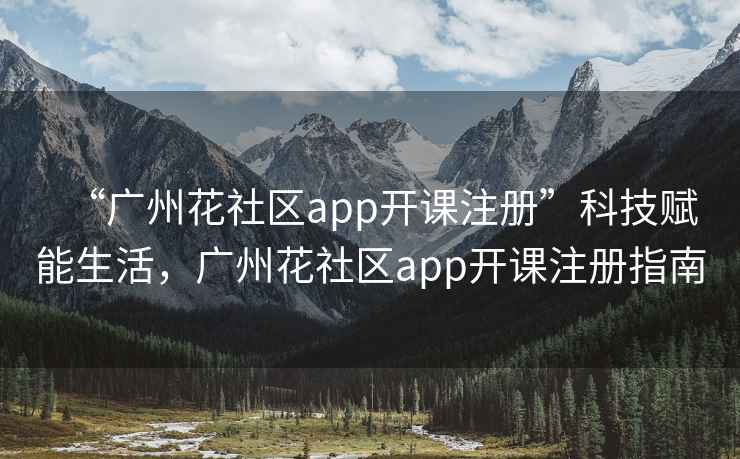 “广州花社区app开课注册”科技赋能生活，广州花社区app开课注册指南